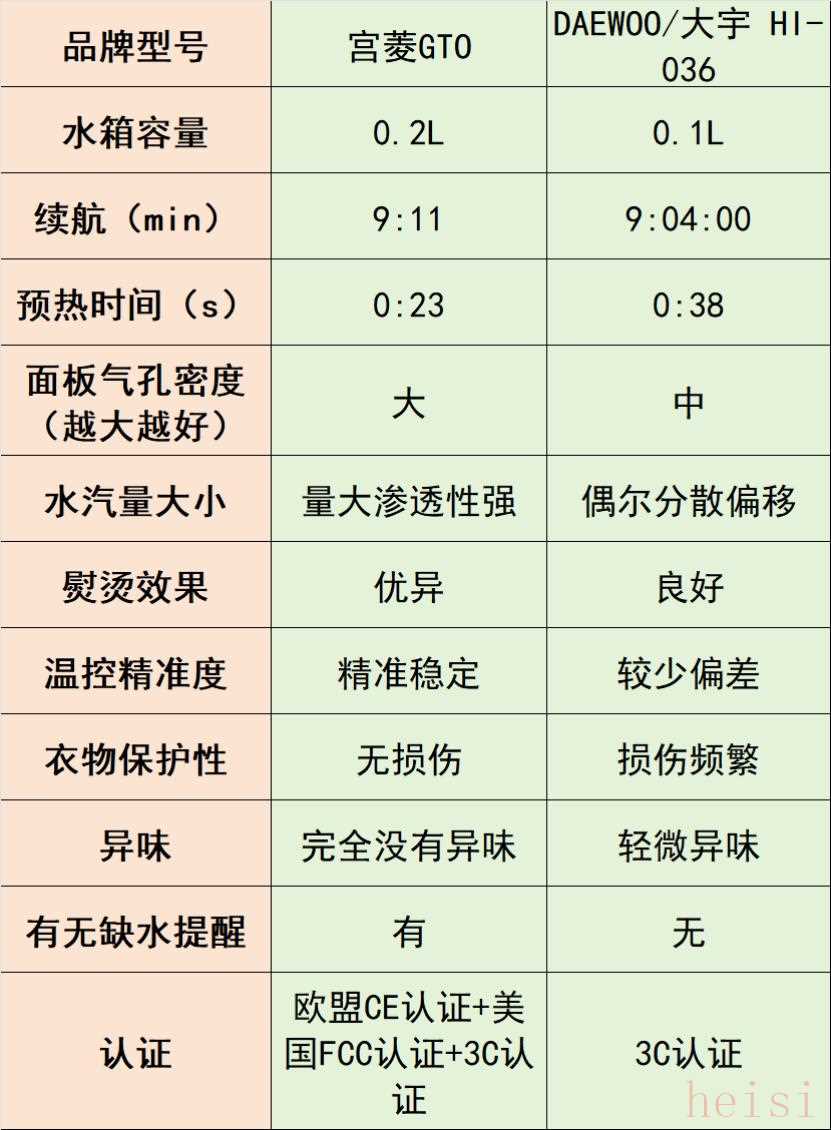 | 品牌型号 | 宫菱GTO | DAEWOO/大宇 HI-036 |
|---|---|---|
| 水箱容量 | 0.2L | 0.1L |
| 续航（min） | 9:11 | 9:04:00 |
| 预热时间（s） | 0:23 | 0:38 |
| 面板气孔密度（越大越好） | 大 | 中 |
| 水汽量大小 | 量大渗透性强 | 偶尔分散偏移 |
| 熨烫效果 | 优异 | 良好 |
| 温控精准度 | 精准稳定 | 较少偏差 |
| 衣物保护性 | 无损伤 | 损伤频繁 |
| 异味 | 完全没有异味 | 轻微异味 |
| 有无缺水提醒 | 有 | 无 |
| 认证 | 欧盟CE认证+美国FCC认证+3C认证 | 3C认证 |

heisi